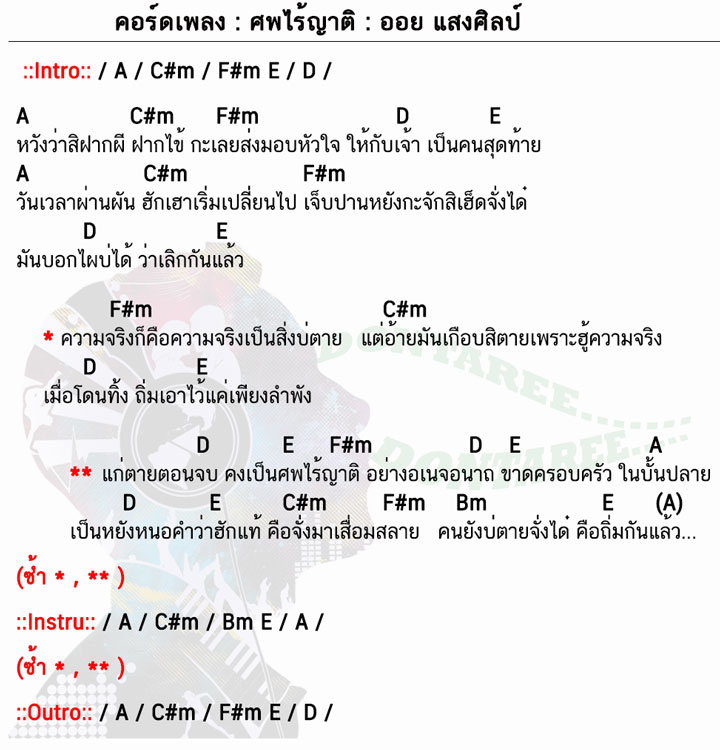 คอร์ดเพลง : ศพไร้ญาติ : ออย แสงศิลป์

::Intro:: / A / C#m / F#m E / D /

A C#m F#m D E
หวังว่าสิฝากผี ฝากไข้ กะเลยส่งมอบหัวใจ ให้กับเจ้า เป็นคนสุดท้าย
A C#m F#m
วันเวลาผ่านผัน ฮักเฮาเริ่มเปลี่ยนไป เจ็บปานหยังกะจักสิเฮ็ดจั่งได๋
D E
มันบอกไผบ่ได้ ว่าเลิกกันแล้ว

F#m C#m
* ความจริงก็คือความจริงเป็นสิ่งบ่ตาย แต่อ้ายมันเกือบสิตายเพราะฮู้ความจริง
D E
เมื่อโดนทิ้ง ถิ่มเอาไว้แค่เพียงลำพัง

D E F#m D E A
** แก่ตายตอนจบ คงเป็นศพไร้ญาติ อย่างอเนจอนาถ ขาดครอบครัว ในบั้นปลาย
D E C#m F#m Bm E (A)
เป็นหยังหนอคำว่าฮักแท้ คือจั่งมาเสื่อมสลาย คนยังบ่ตายจั่งได๋ คือถิ่มกันแล้ว...

(ซ้ำ * , ** )

::Instru:: / A / C#m / Bm E / A /

(ซ้ำ * , ** )

::Outro:: / A / C#m / F#m E / D /

DONTAREE
DONTAREE